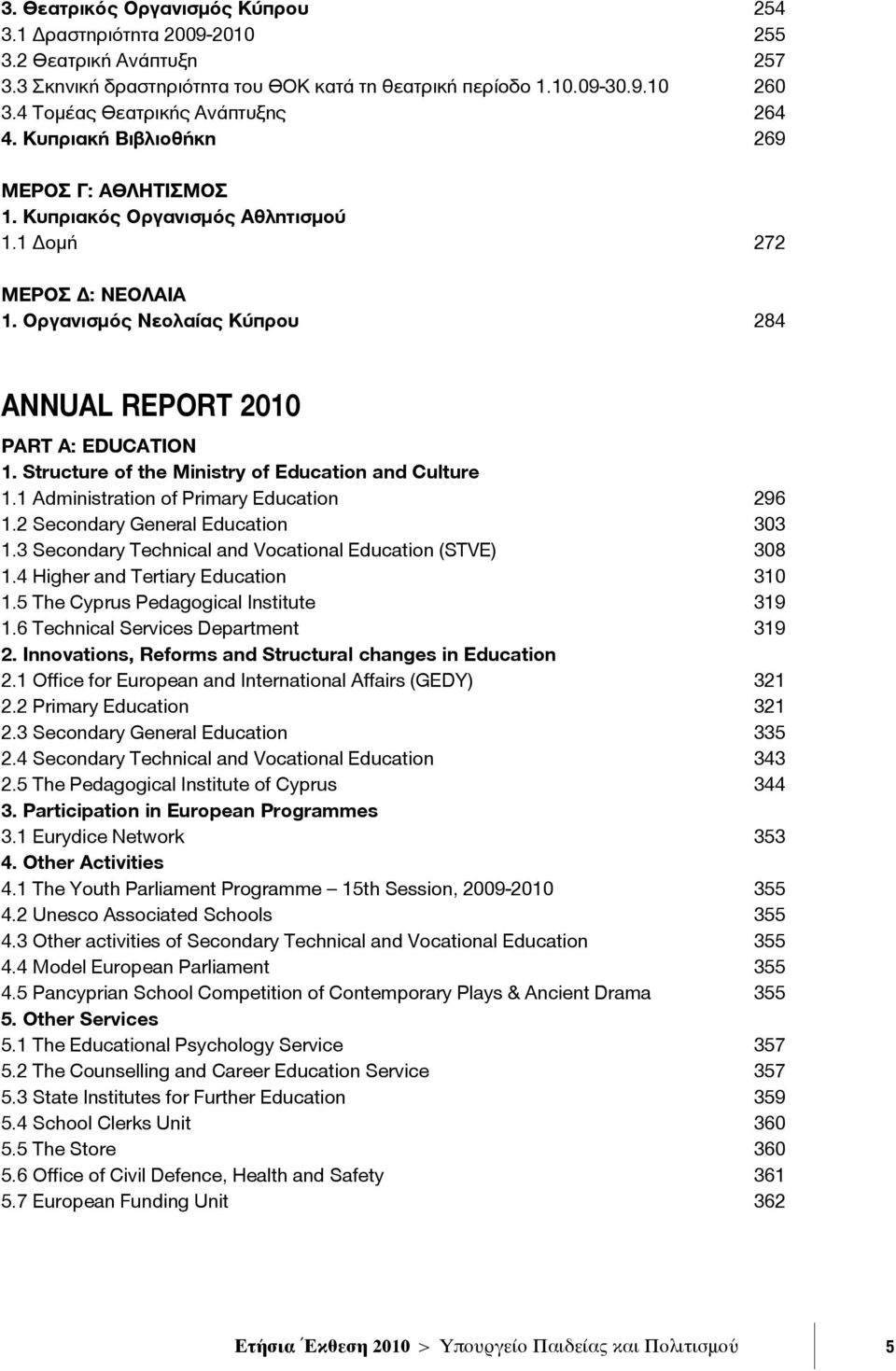 3. Θεατρικός Οργανισμός Κύπρου 254
3.1 Δραστηριότητα 2009-2010 255
3.2 Θεατρική Ανάπτυξη 257
3.3 Σκηνική δραστηριότητα του ΘΟΚ κατά τη θεατρική περίοδο 1.10.09-30.9.10 260
3.4 Τομέας Θεατρικής Ανάπτυξης 264
4. Κυπριακή Βιβλιοθήκη 269

ΜΕΡΟΣ Γ: ΑΘΛΗΤΙΣΜΟΣ
1. Κυπριακός Οργανισμός Αθλητισμού
1.1 Δομή 272

ΜΕΡΟΣ Δ: ΝΕΟΛΑΙΑ
1. Οργανισμός Νεολαίας Κύπρου 284

ANNUAL REPORT 2010

PART A: EDUCATION
1. Structure of the Ministry of Education and Culture
1.1 Administration of Primary Education 296
1.2 Secondary General Education 303
1.3 Secondary Technical and Vocational Education (STVE) 308
1.4 Higher and Tertiary Education 310
1.5 The Cyprus Pedagogical Institute 319
1.6 Technical Services Department 319
2. Innovations, Reforms and Structural changes in Education
2.1 Office for European and International Affairs (GEDY) 321
2.2 Primary Education 321
2.3 Secondary General Education 335
2.4 Secondary Technical and Vocational Education 343
2.5 The Pedagogical Institute of Cyprus 344
3. Participation in European Programmes
3.1 Eurydice Network 353
4. Other Activities
4.1 The Youth Parliament Programme – 15th Session, 2009-2010 355
4.2 Unesco Associated Schools 355
4.3 Other activities of Secondary Technical and Vocational Education 355
4.4 Model European Parliament 355
4.5 Pancyprian School Competition of Contemporary Plays & Ancient Drama 355
5. Other Services
5.1 The Educational Psychology Service 357
5.2 The Counselling and Career Education Service 357
5.3 State Institutes for Further Education 359
5.4 School Clerks Unit 360
5.5 The Store 360
5.6 Office of Civil Defence, Health and Safety 361
5.7 European Funding Unit 362

Ετήσια Έκθεση 2010 > Υπουργείο Παιδείας και Πολιτισμού 5